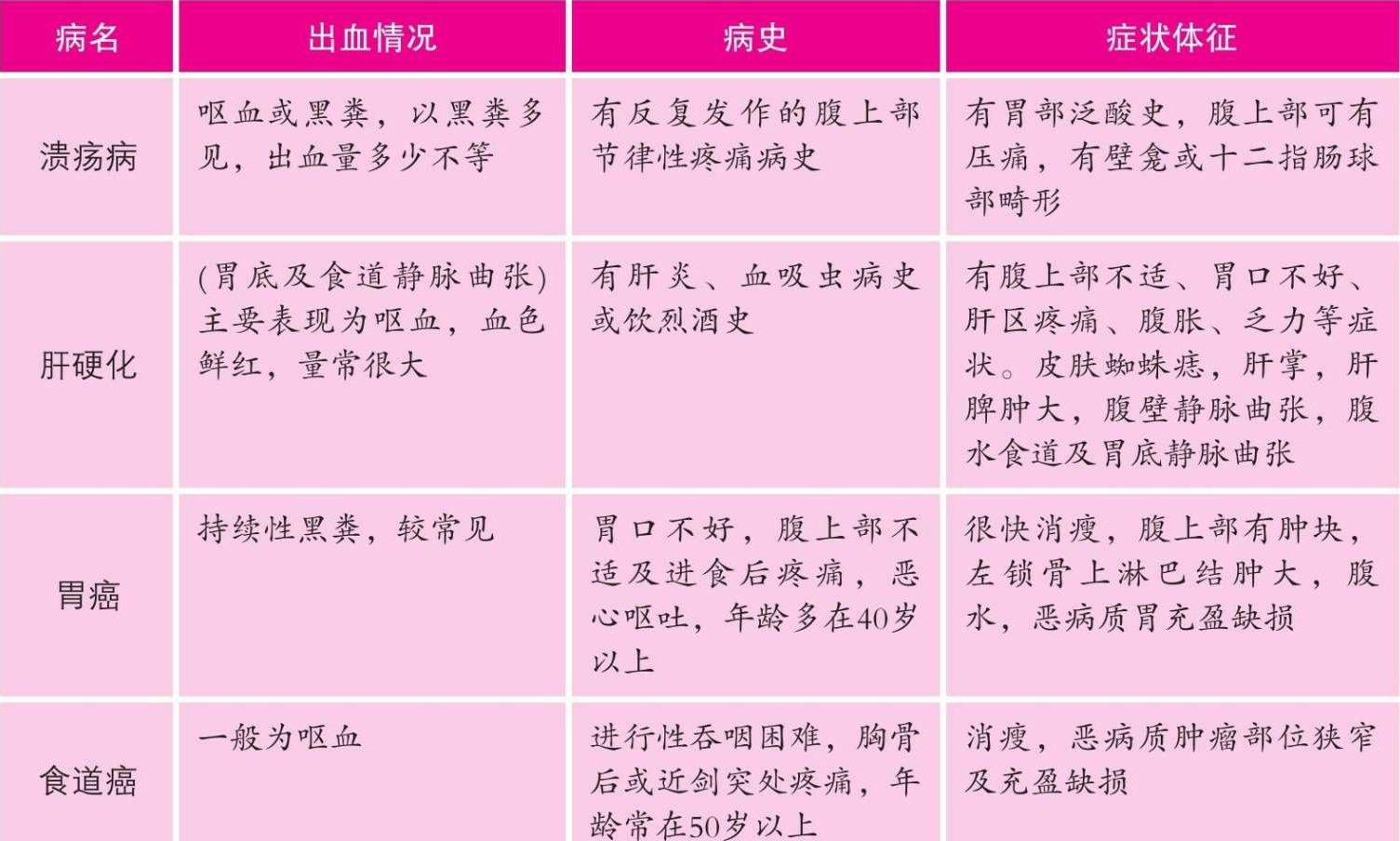 | 病名 | 出血情况 | 病史 | 症状体征 |
|---|---|---|---|
| 溃疡病 | 呕血或黑粪，以黑粪多见，出血量多少不等 | 有反复发作的腹上部节律性疼痛病史 | 有胃部泛酸史，腹上部可有压痛，有壁龛或十二指肠球部畸形 |
| 肝硬化 | (胃底及食道静脉曲张)主要表现为呕血，血色鲜红，量常很大 | 有肝炎、血吸虫病史或饮烈酒史 | 有腹上部不适、胃口不好、肝区疼痛、腹胀、乏力等症状。皮肤蜘蛛痣，肝掌，肝脾肿大，腹壁静脉曲张，腹水食道及胃底静脉曲张 |
| 胃癌 | 持续性黑粪，较常见 | 胃口不好，腹上部不适及进食后疼痛，恶心呕吐，年龄多在40岁以上 | 很快消瘦，腹上部有肿块，左锁骨上淋巴结肿大，腹水，恶病质胃充盈缺损 |
| 食道癌 | 一般为呕血 | 进行性吞咽困难，胸骨后或近剑突处疼痛，年龄常在50岁以上 | 消瘦，恶病质肿瘤部位狭窄及充盈缺损 |